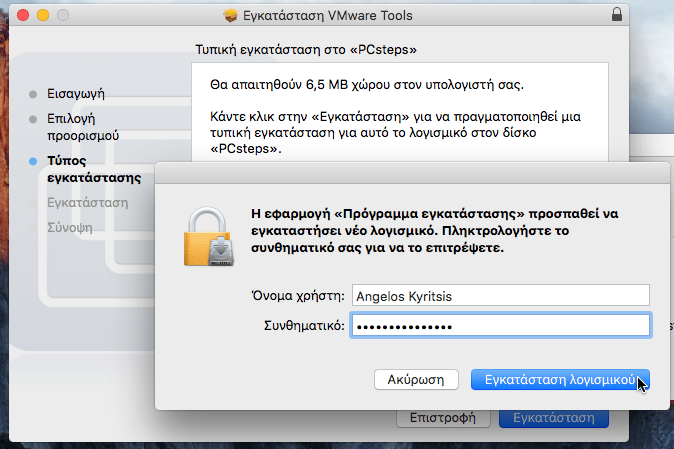 Εγκατάσταση VMware Tools

Τυπική εγκατάσταση στο «PCsteps»

Εισαγωγή
Επιλογή προορισμού
Τύπος εγκατάστασης
Εγκατάσταση
Σύνοψη

Θα απαιτηθούν 6,5 MB χώρου στον υπολογιστή σας.

Κάντε κλικ στην «Εγκατάσταση» για να πραγματοποιηθεί μια τυπική εγκατάσταση για αυτό το λογισμικό στον δίσκο «PCsteps».

Η εφαρμογή «Πρόγραμμα εγκατάστασης» προσπαθεί να εγκαταστήσει νέο λογισμικό. Πληκτρολογήστε το συνθηματικό σας για να το επιτρέψετε.

Όνομα χρήστη: Angelos Kyritsis
Συνθηματικό: ••••••••••••••

Ακύρωση
Εγκατάσταση λογισμικού

Επιστροφή
Εγκατάσταση